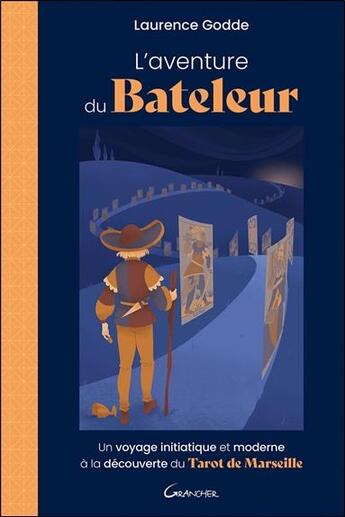 Laurence Godde

L'aventure du Bateleur

Un voyage initiatique et moderne à la découverte du Tarot de Marseille

Grancher